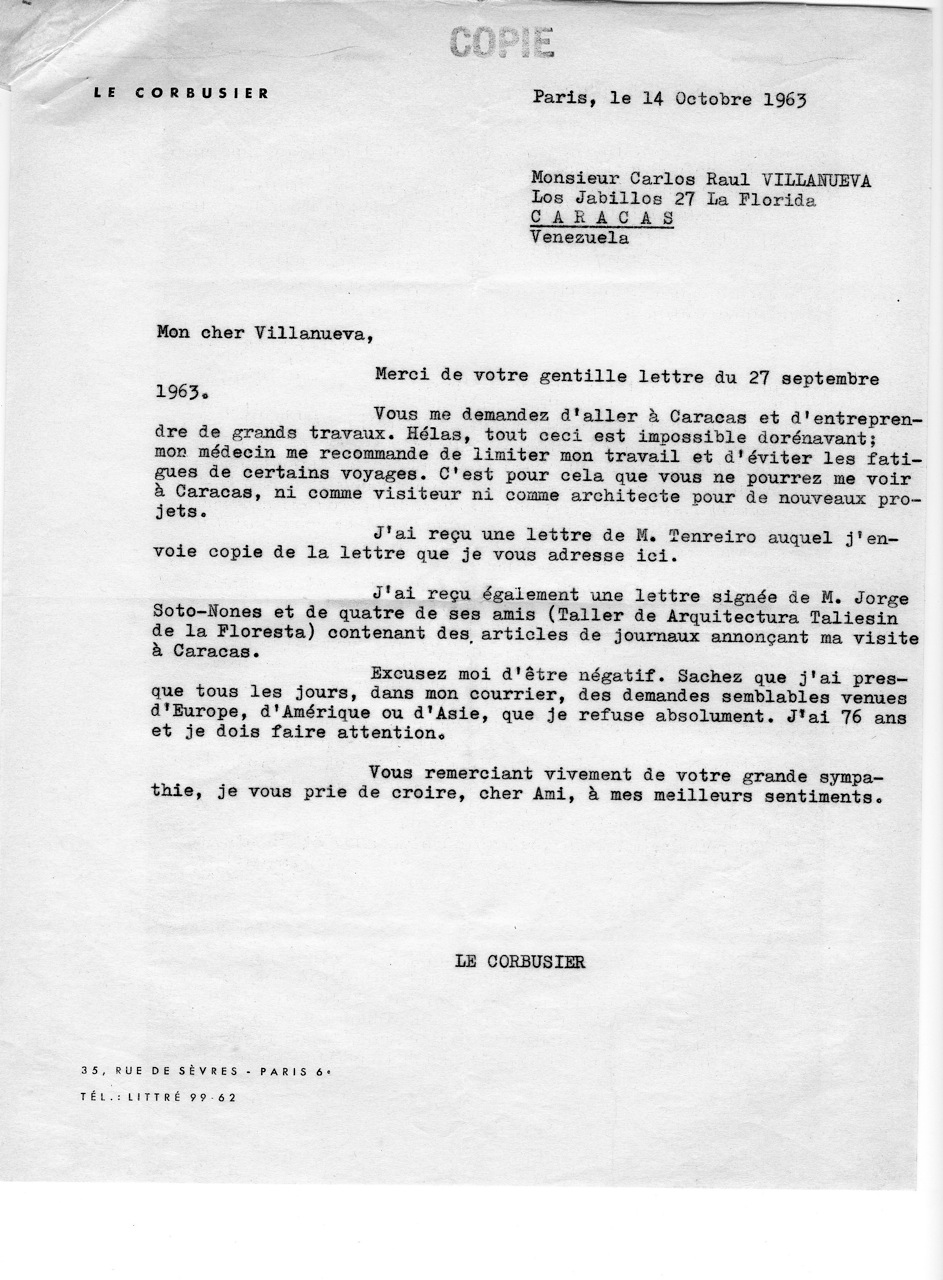 COPIE

LE CORBUSIER

Paris, le 14 Octobre 1963

Monsieur Carlos Raul VILLANUEVA
Los Jabillos 27 La Florida
C A R A C A S
Venezuela

Mon cher Villanueva,

Merci de votre gentille lettre du 27 septembre 1963.

Vous me demandez d'aller à Caracas et d'entreprendre de grands travaux. Hélas, tout ceci est impossible dorénavant; mon médecin me recommande de limiter mon travail et d'éviter les fatigues de certains voyages. C'est pour cela que vous ne pourrez me voir à Caracas, ni comme visiteur ni comme architecte pour de nouveaux projets.

J'ai reçu une lettre de M. Tenreiro auquel j'envoie copie de la lettre que je vous adresse ici.

J'ai reçu également une lettre signée de M. Jorge Soto-Nones et de quatre de ses amis (Taller de Arquitectura Taliesin de la Floresta) contenant des articles de journaux annonçant ma visite à Caracas.

Excusez moi d'être négatif. Sachez que j'ai presque tous les jours, dans mon courrier, des demandes semblables venues d'Europe, d'Amérique ou d'Asie, que je refuse absolument. J'ai 76 ans et je dois faire attention.

Vous remerciant vivement de votre grande sympathie, je vous prie de croire, cher Ami, à mes meilleurs sentiments.

LE CORBUSIER

35, RUE DE SÈVRES - PARIS 6e
TÉL.: LITTRÉ 99-62